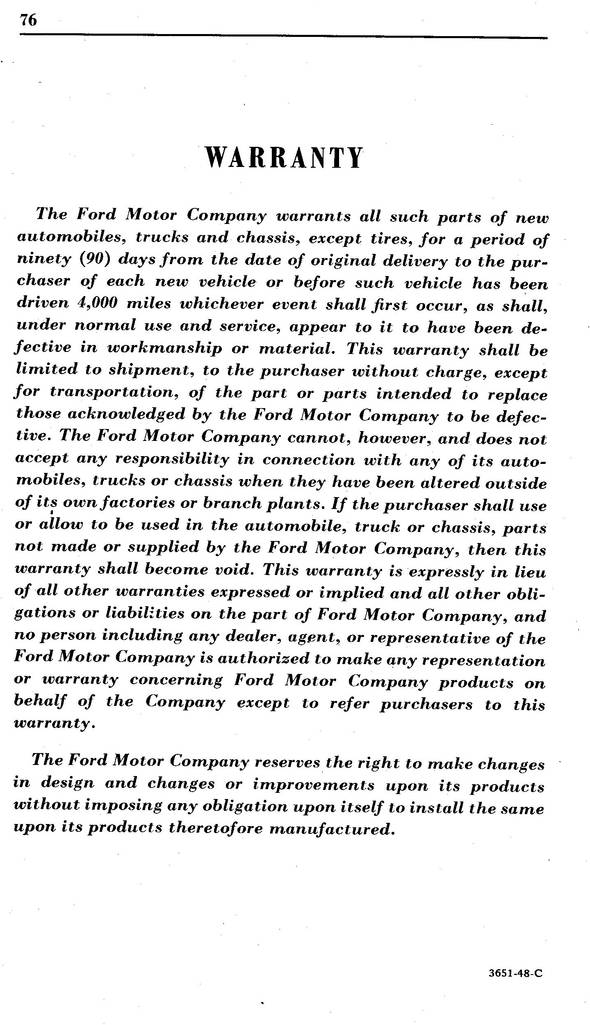 76

WARRANTY

The Ford Motor Company warrants all such parts of new automobiles, trucks and chassis, except tires, for a period of ninety (90) days from the date of original delivery to the purchaser of each new vehicle or before such vehicle has been driven 4,000 miles whichever event shall first occur, as shall, under normal use and service, appear to it to have been defective in workmanship or material. This warranty shall be limited to shipment, to the purchaser without charge, except for transportation, of the part or parts intended to replace those acknowledged by the Ford Motor Company to be defective. The Ford Motor Company cannot, however, and does not accept any responsibility in connection with any of its automobiles, trucks or chassis when they have been altered outside of its own factories or branch plants. If the purchaser shall use or allow to be used in the automobile, truck or chassis, parts not made or supplied by the Ford Motor Company, then this warranty shall become void. This warranty is expressly in lieu of all other warranties expressed or implied and all other obligations or liabilities on the part of Ford Motor Company, and no person including any dealer, agent, or representative of the Ford Motor Company is authorized to make any representation or warranty concerning Ford Motor Company products on behalf of the Company except to refer purchasers to this warranty.

The Ford Motor Company reserves the right to make changes in design and changes or improvements upon its products without imposing any obligation upon itself to install the same upon its products theretofore manufactured.

3651-48-C